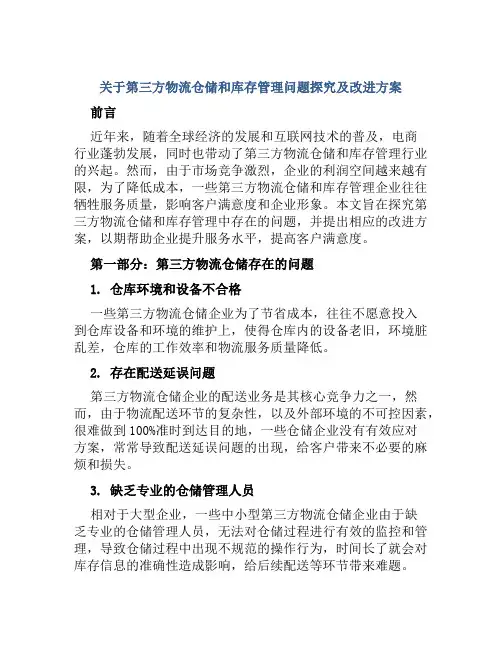 关于第三方物流仓储和库存管理问题探究及改进方案

前言

近年来，随着全球经济的发展和互联网技术的普及，电商行业蓬勃发展，同时也带动了第三方物流仓储和库存管理行业的兴起。然而，由于市场竞争激烈，企业的利润空间越来越有限，为了降低成本，一些第三方物流仓储和库存管理企业往往牺牲服务质量，影响客户满意度和企业形象。本文旨在探究第三方物流仓储和库存管理中存在的问题，并提出相应的改进方案，以期帮助企业提升服务水平，提高客户满意度。

第一部分：第三方物流仓储存在的问题

1. 仓库环境和设备不合格

一些第三方物流仓储企业为了节省成本，往往不愿意投入到仓库设备和环境的维护上，使得仓库内的设备老旧，环境脏乱差，仓库的工作效率和物流服务质量降低。

2. 存在配送延误问题

第三方物流仓储企业的配送业务是其核心竞争力之一，然而，由于物流配送环节的复杂性，以及外部环境的不可控因素，很难做到100%准时到达目的地，一些仓储企业没有有效应对方案，常常导致配送延误问题的出现，给客户带来不必要的麻烦和损失。

3. 缺乏专业的仓储管理人员

相对于大型企业，一些中小型第三方物流仓储企业由于缺乏专业的仓储管理人员，无法对仓储过程进行有效的监控和管理，导致仓储过程中出现不规范的操作行为，时间长了就会对库存信息的准确性造成影响，给后续配送等环节带来难题。